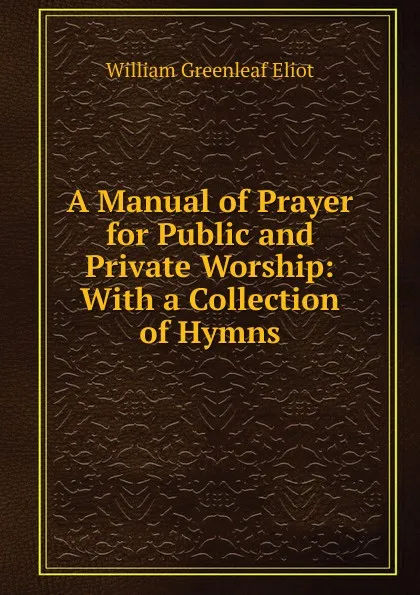 William Greenleaf Eliot

A Manual of Prayer for Public and Private Worship: With a Collection of Hymns